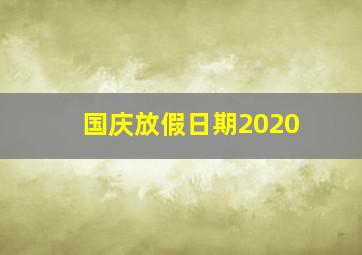 国庆放假日期2020